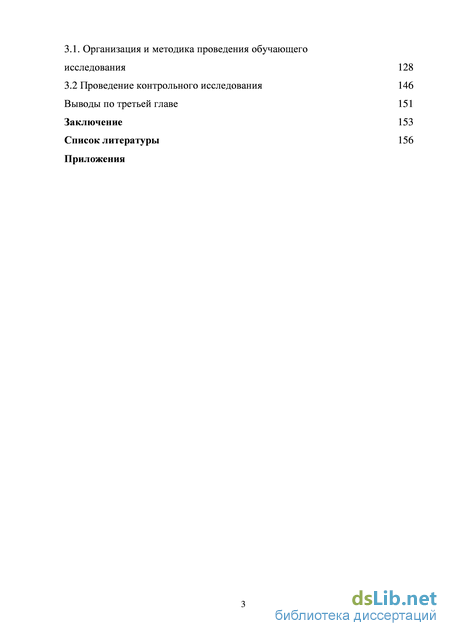 3.1. Организация и методика проведения обучающего исследования 128
3.2 Проведение контрольного исследования 146
Выводы по третьей главе 151
**Заключение** 153
**Список литературы** 156
**Приложения**

3

dsLib.net
библиотека диссертаций